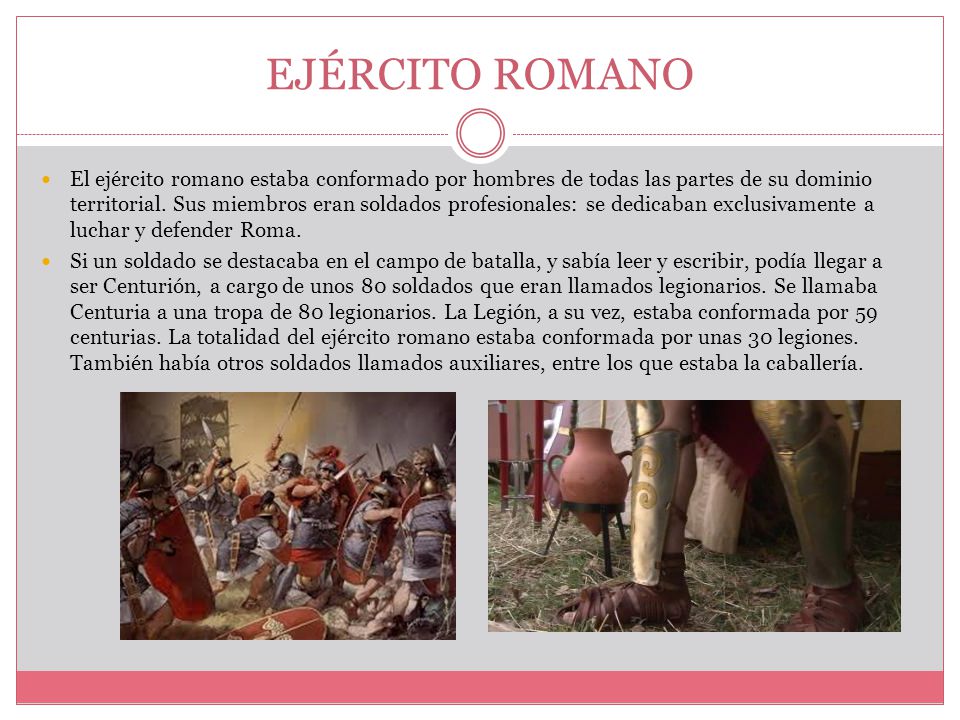 EJÉRCITO ROMANO

El ejército romano estaba conformado por hombres de todas las partes de su dominio territorial. Sus miembros eran soldados profesionales: se dedicaban exclusivamente a luchar y defender Roma.

Si un soldado se destacaba en el campo de batalla, y sabía leer y escribir, podía llegar a ser Centurión, a cargo de unos 80 soldados que eran llamados legionarios. Se llamaba Centuria a una tropa de 80 legionarios. La Legión, a su vez, estaba conformada por 59 centurias. La totalidad del ejército romano estaba conformada por unas 30 legiones. También había otros soldados llamados auxiliares, entre los que estaba la caballería.